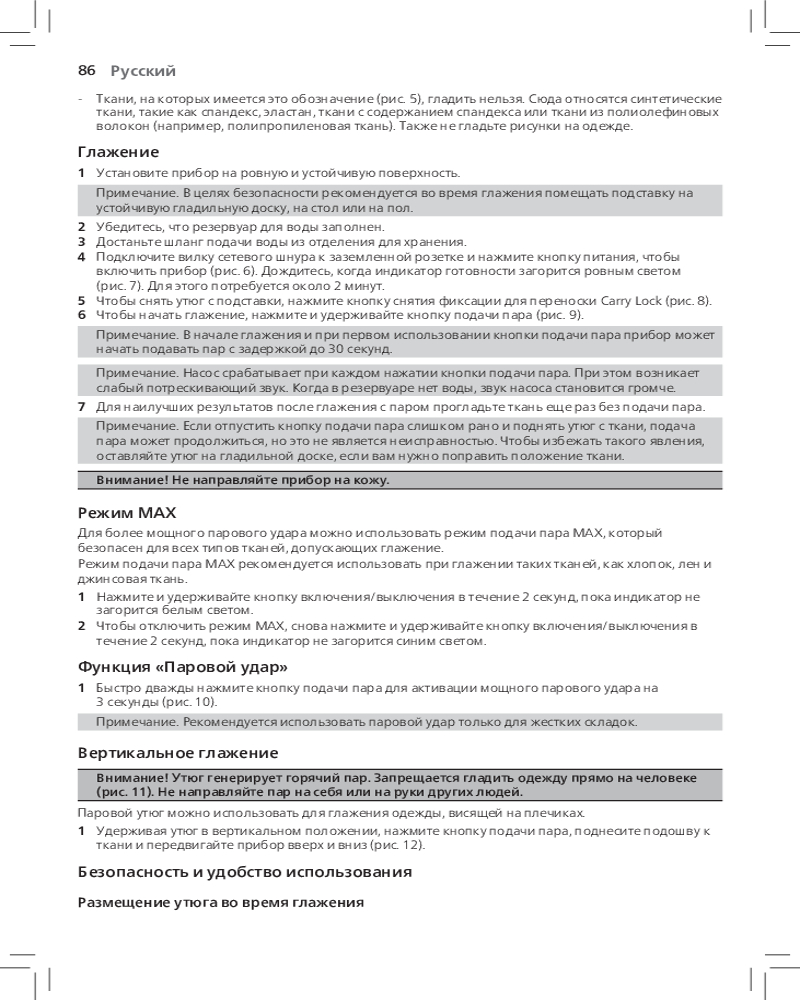 86 Русский

- Ткани, на которых имеется это обозначение (рис. 5), гладить нельзя. Сюда относятся синтетические ткани, такие как спандекс, эластан, ткани с содержанием спандекса или ткани из полиолефиновых волокон (например, полипропиленовая ткань). Также не гладьте рисунки на одежде.

Глажение

1 Установите прибор на ровную и устойчивую поверхность.

Примечание. В целях безопасности рекомендуется во время глажения помещать подставку на устойчивую гладильную доску, на стол или на пол.

2 Убедитесь, что резервуар для воды заполнен.
3 Достаньте шланг подачи воды из отделения для хранения.
4 Подключите вилку сетевого шнура к заземленной розетке и нажмите кнопку питания, чтобы включить прибор (рис. 6). Дождитесь, когда индикатор готовности загорится ровным светом (рис. 7). Для этого потребуется около 2 минут.
5 Чтобы снять утюг с подставки, нажмите кнопку снятия фиксации для переноски Carry Lock (рис. 8).
6 Чтобы начать глажение, нажмите и удерживайте кнопку подачи пара (рис. 9).

Примечание. В начале глажения и при первом использовании кнопки подачи пара прибор может начать подавать пар с задержкой до 30 секунд.

Примечание. Насос срабатывает при каждом нажатии кнопки подачи пара. При этом возникает слабый потрескивающий звук. Когда в резервуаре нет воды, звук насоса становится громче.

7 Для наилучших результатов после глажения с паром прогладьте ткань еще раз без подачи пара.

Примечание. Если отпустить кнопку подачи пара слишком рано и поднять утюг с ткани, подача пара может продолжиться, но это не является неисправностью. Чтобы избежать такого явления, оставляйте утюг на гладильной доске, если вам нужно поправить положение ткани.

Внимание! Не направляйте прибор на кожу.

Режим MAX

Для более мощного парового удара можно использовать режим подачи пара MAX, который безопасен для всех типов тканей, допускающих глажение.
Режим подачи пара MAX рекомендуется использовать при глажении таких тканей, как хлопок, лен и джинсовая ткань.

1 Нажмите и удерживайте кнопку включения/выключения в течение 2 секунд, пока индикатор не загорится белым светом.
2 Чтобы отключить режим MAX, снова нажмите и удерживайте кнопку включения/выключения в течение 2 секунд, пока индикатор не загорится синим светом.

Функция «Паровой удар»

1 Быстро дважды нажмите кнопку подачи пара для активации мощного парового удара на 3 секунды (рис. 10).

Примечание. Рекомендуется использовать паровой удар только для жестких складок.

Вертикальное глажение

Внимание! Утюг генерирует горячий пар. Запрещается гладить одежду прямо на человеке (рис. 11). Не направляйте пар на себя или на руки других людей.

Паровой утюг можно использовать для глажения одежды, висящей на плечиках.

1 Удерживая утюг в вертикальном положении, нажмите кнопку подачи пара, поднесите подошву к ткани и передвигайте прибор вверх и вниз (рис. 12).

Безопасность и удобство использования

Размещение утюга во время глажения